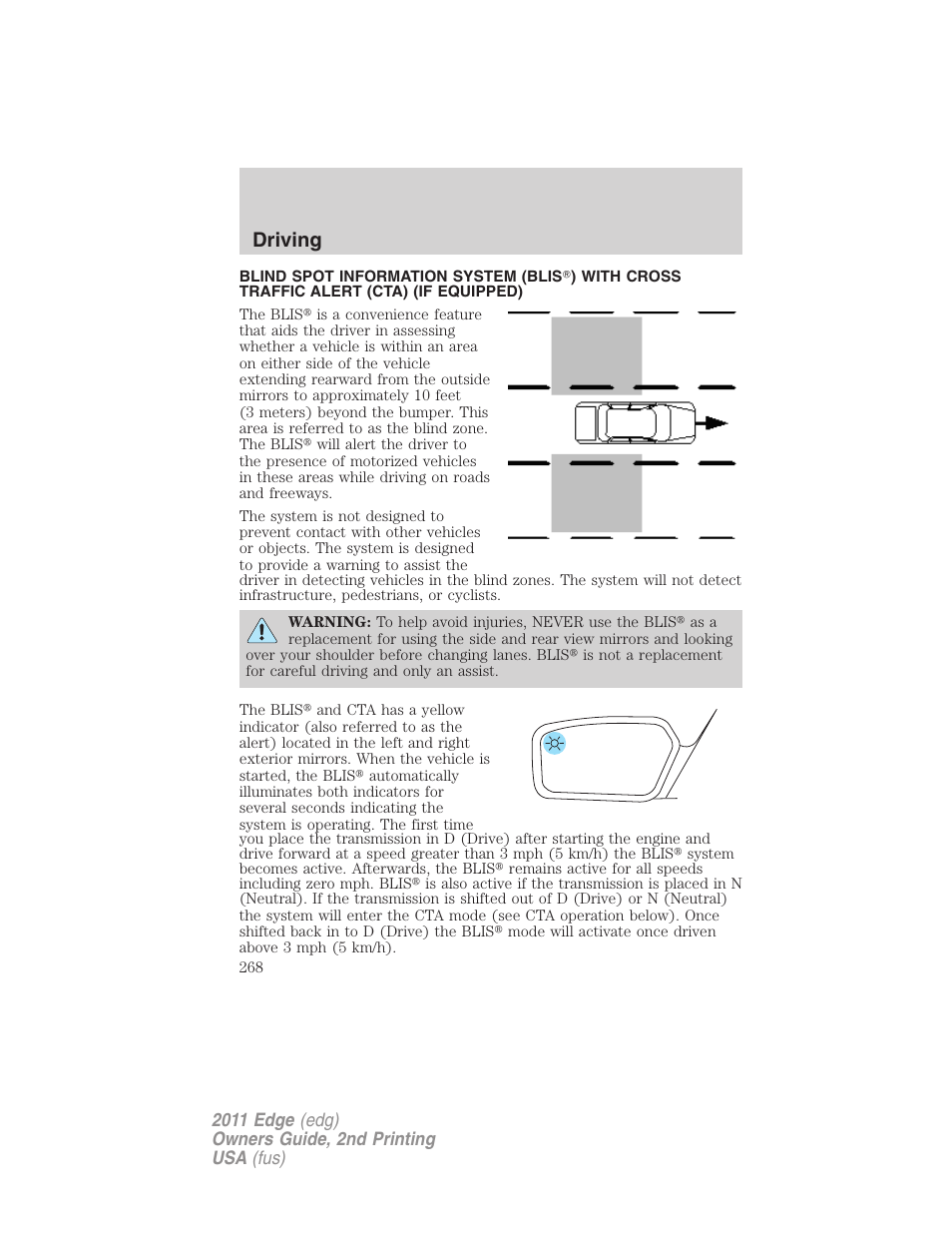 Driving

BLIND SPOT INFORMATION SYSTEM (BLIS®) WITH CROSS TRAFFIC ALERT (CTA) (IF EQUIPPED)

The BLIS® is a convenience feature that aids the driver in assessing whether a vehicle is within an area on either side of the vehicle extending rearward from the outside mirrors to approximately 10 feet (3 meters) beyond the bumper. This area is referred to as the blind zone. The BLIS® will alert the driver to the presence of motorized vehicles in these areas while driving on roads and freeways.

The system is not designed to prevent contact with other vehicles or objects. The system is designed to provide a warning to assist the driver in detecting vehicles in the blind zones. The system will not detect infrastructure, pedestrians, or cyclists.

WARNING: To help avoid injuries, NEVER use the BLIS® as a replacement for using the side and rear view mirrors and looking over your shoulder before changing lanes. BLIS® is not a replacement for careful driving and only an assist.

The BLIS® and CTA has a yellow indicator (also referred to as the alert) located in the left and right exterior mirrors. When the vehicle is started, the BLIS® automatically illuminates both indicators for several seconds indicating the system is operating. The first time you place the transmission in D (Drive) after starting the engine and drive forward at a speed greater than 3 mph (5 km/h) the BLIS® system becomes active. Afterwards, the BLIS® remains active for all speeds including zero mph. BLIS® is also active if the transmission is placed in N (Neutral). If the transmission is shifted out of D (Drive) or N (Neutral) the system will enter the CTA mode (see CTA operation below). Once shifted back in to D (Drive) the BLIS® mode will activate once driven above 3 mph (5 km/h).

268

2011 Edge (edg)
Owners Guide, 2nd Printing
USA (fus)